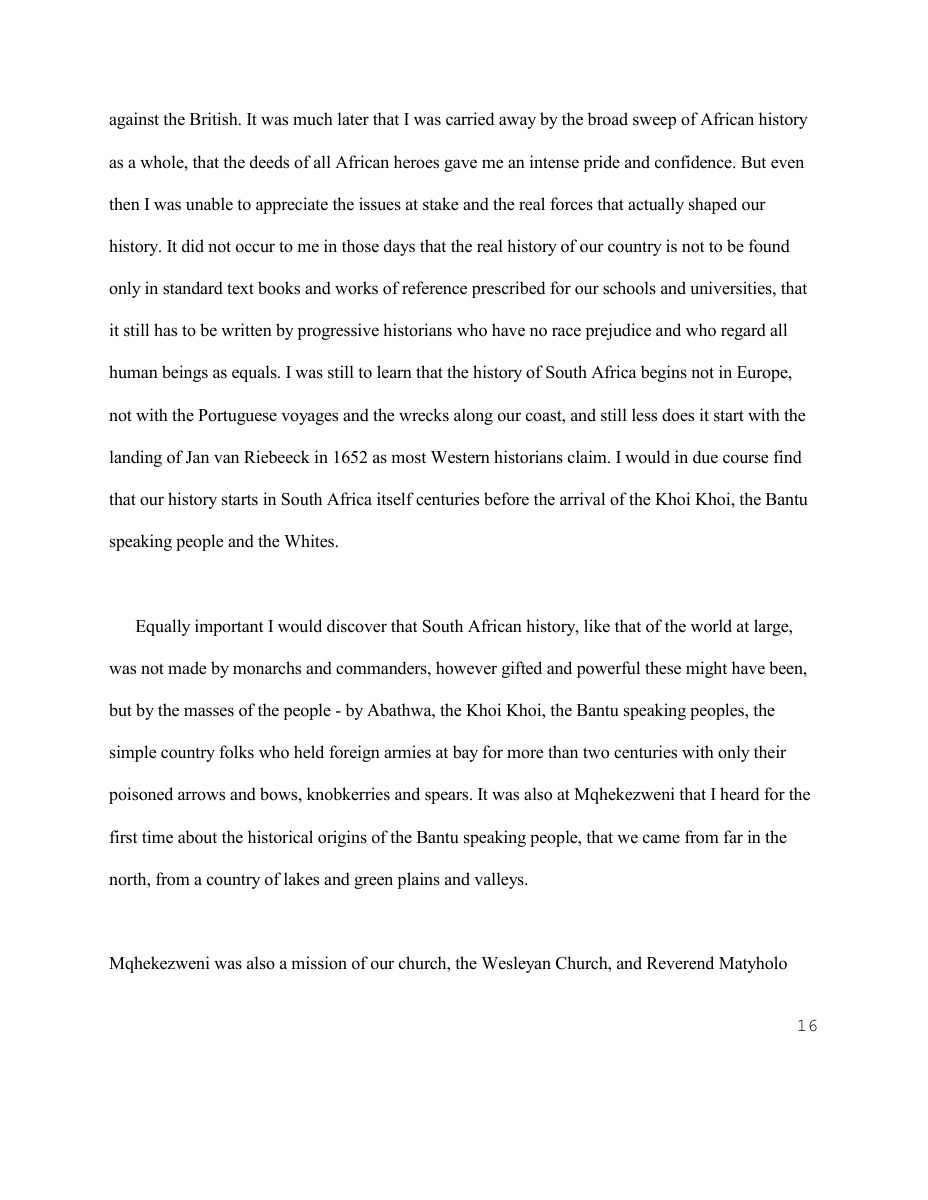 against the British. It was much later that I was carried away by the broad sweep of African history as a whole, that the deeds of all African heroes gave me an intense pride and confidence. But even then I was unable to appreciate the issues at stake and the real forces that actually shaped our history. It did not occur to me in those days that the real history of our country is not to be found only in standard text books and works of reference prescribed for our schools and universities, that it still has to be written by progressive historians who have no race prejudice and who regard all human beings as equals. I was still to learn that the history of South Africa begins not in Europe, not with the Portuguese voyages and the wrecks along our coast, and still less does it start with the landing of Jan van Riebeeck in 1652 as most Western historians claim. I would in due course find that our history starts in South Africa itself centuries before the arrival of the Khoi Khoi, the Bantu speaking people and the Whites.

Equally important I would discover that South African history, like that of the world at large, was not made by monarchs and commanders, however gifted and powerful these might have been, but by the masses of the people - by Abathwa, the Khoi Khoi, the Bantu speaking peoples, the simple country folks who held foreign armies at bay for more than two centuries with only their poisoned arrows and bows, knobkerries and spears. It was also at Mqhekezweni that I heard for the first time about the historical origins of the Bantu speaking people, that we came from far in the north, from a country of lakes and green plains and valleys.

Mqhekezweni was also a mission of our church, the Wesleyan Church, and Reverend Matyholo

16